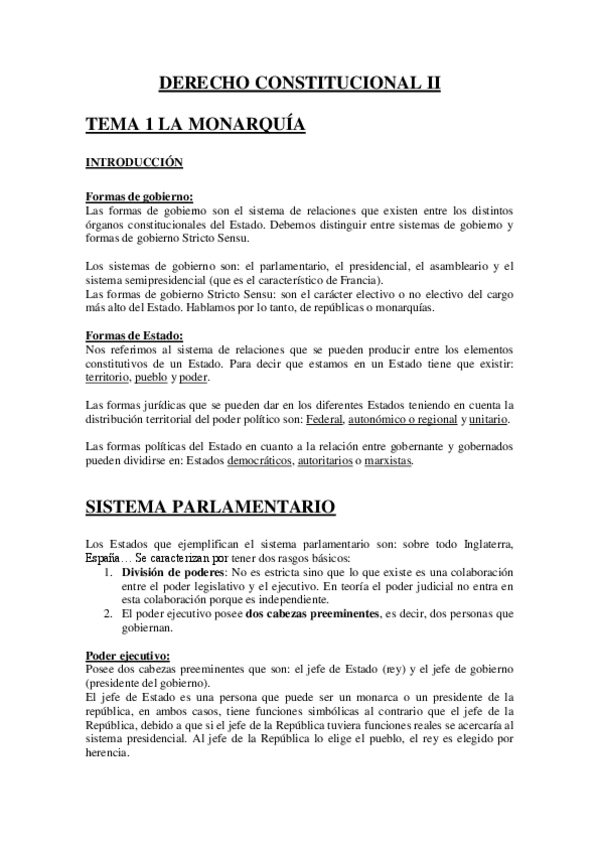 DERECHO CONSTITUCIONAL II

TEMA 1 LA MONARQUÍA

INTRODUCCIÓN

Formas de gobierno:
Las formas de gobierno son el sistema de relaciones que existen entre los distintos órganos constitucionales del Estado. Debemos distinguir entre sistemas de gobierno y formas de gobierno Stricto Sensu.

Los sistemas de gobierno son: el parlamentario, el presidencial, el asambleario y el sistema semipresidencial (que es el característico de Francia).
Las formas de gobierno Stricto Sensu: son el carácter electivo o no electivo del cargo más alto del Estado. Hablamos por lo tanto, de repúblicas o monarquías.

Formas de Estado:
Nos referimos al sistema de relaciones que se pueden producir entre los elementos constitutivos de un Estado. Para decir que estamos en un Estado tiene que existir: territorio, pueblo y poder.

Las formas jurídicas que se pueden dar en los diferentes Estados teniendo en cuenta la distribución territorial del poder político son: Federal, autonómico o regional y unitario.

Las formas políticas del Estado en cuanto a la relación entre gobernante y gobernados pueden dividirse en: Estados democráticos, autoritarios o marxistas.

SISTEMA PARLAMENTARIO

Los Estados que ejemplifican el sistema parlamentario son: sobre todo Inglaterra, España… Se caracterizan por tener dos rasgos básicos:
1. División de poderes: No es estricta sino que lo que existe es una colaboración entre el poder legislativo y el ejecutivo. En teoría el poder judicial no entra en esta colaboración porque es independiente.
2. El poder ejecutivo posee dos cabezas preeminentes, es decir, dos personas que gobiernan.

Poder ejecutivo:
Posee dos cabezas preeminentes que son: el jefe de Estado (rey) y el jefe de gobierno (presidente del gobierno).
El jefe de Estado es una persona que puede ser un monarca o un presidente de la república, en ambos casos, tiene funciones simbólicas al contrario que el jefe de la República, debido a que si el jefe de la República tuviera funciones reales se acercaría al sistema presidencial. Al jefe de la República lo elige el pueblo, el rey es elegido por herencia.